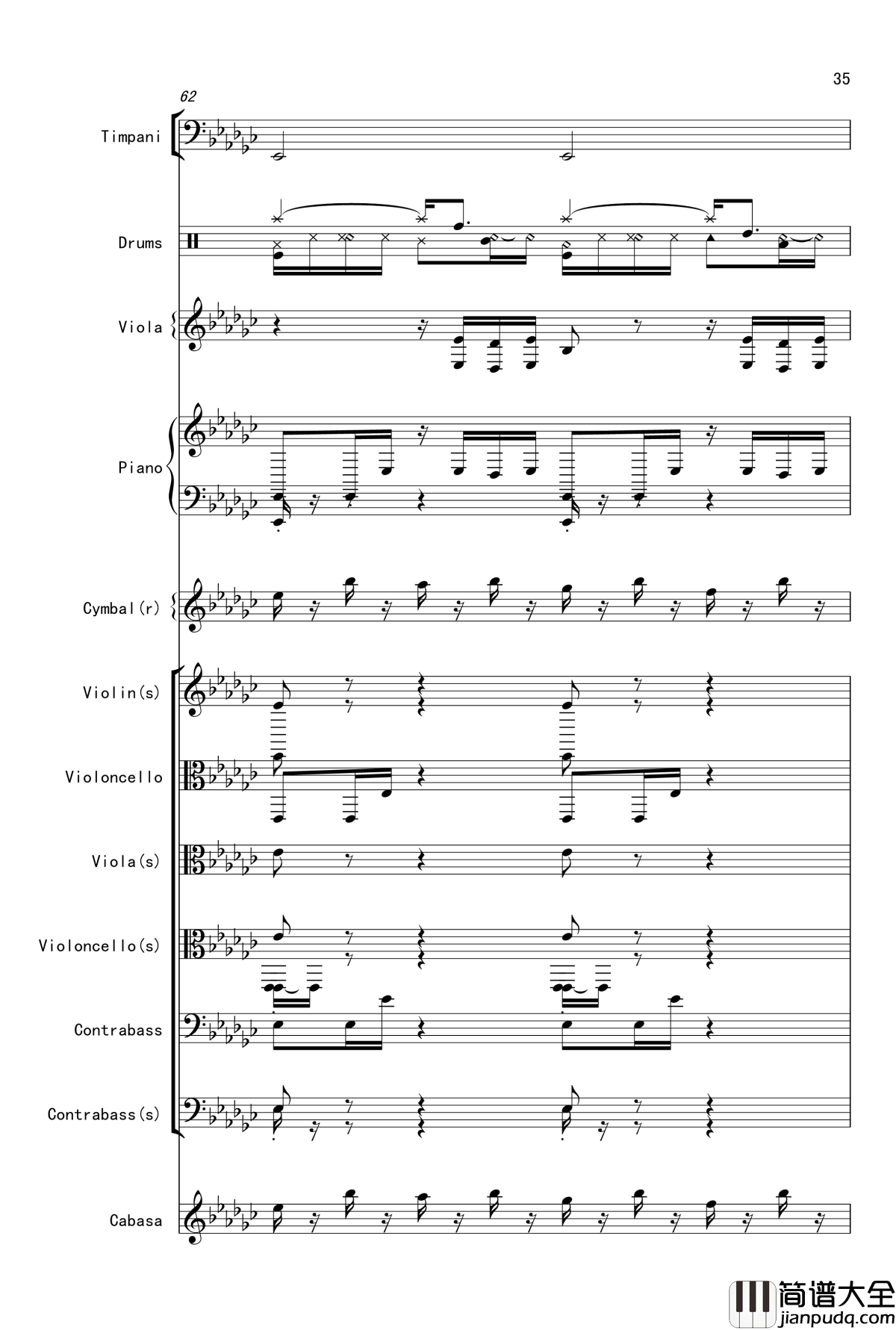 35

62

Timpani

Drums

Viola

Piano

Cymbal(r)

Violin(s)

Violoncello

Viola(s)

Violoncello(s)

Contrabass

Contrabass(s)

Cabasa

简谱大全
jianpudq.com